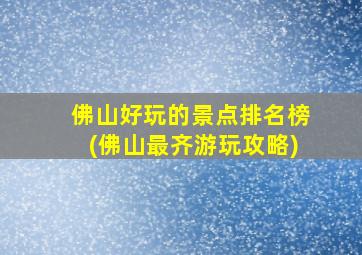 佛山好玩的景点排名榜
(佛山最齐游玩攻略)